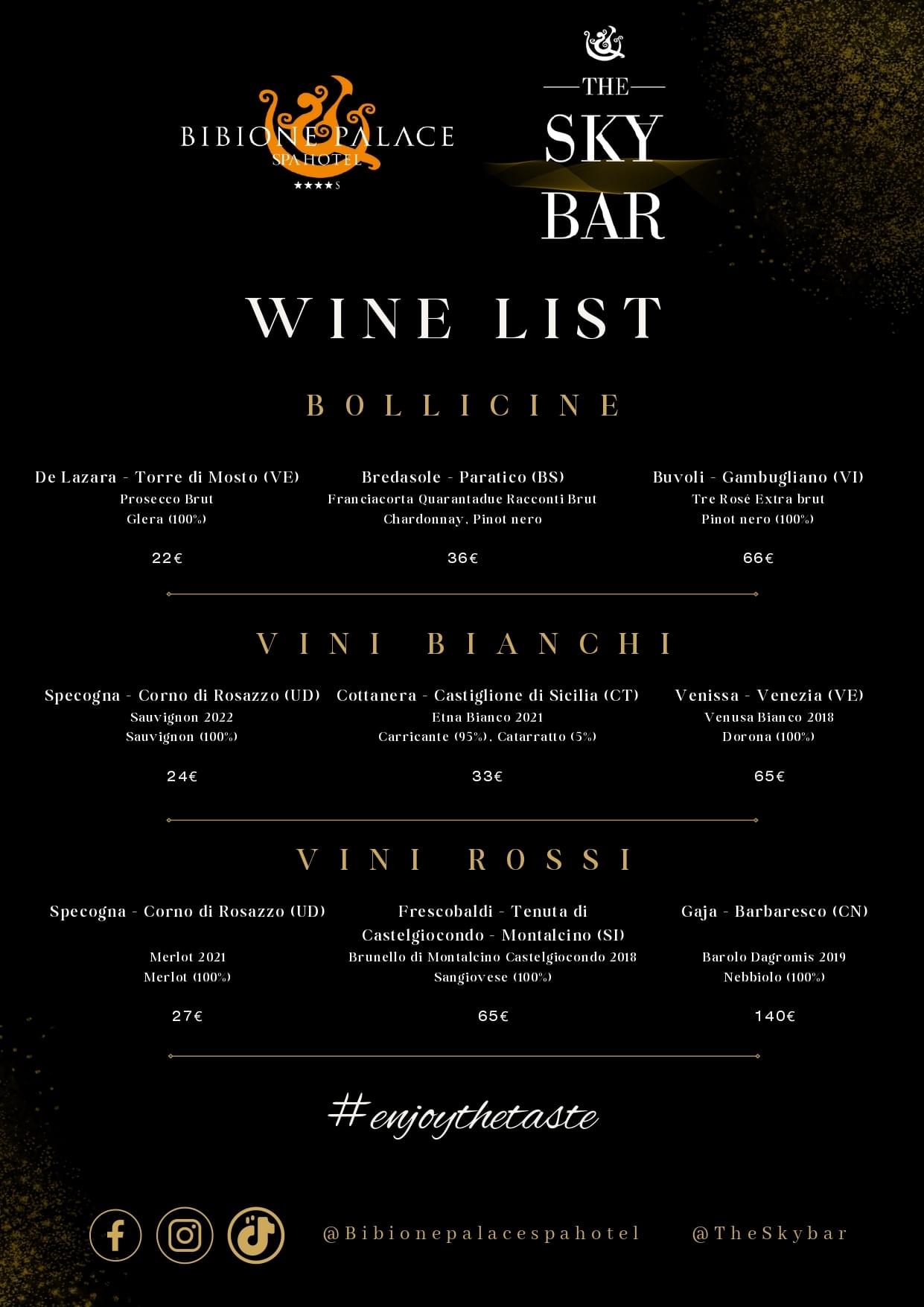 BIBIONE PALACE
SPA HOTEL
★★★★S

THE
SKY
BAR

WINE LIST

BOLLICINE

De Lazara - Torre di Mosto (VE)
Prosecco Brut
Glera (100%)

22€

Bredasole - Paratico (BS)
Franciacorta Quarantadue Racconti Brut
Chardonnay, Pinot nero

36€

Buvoli - Gambugliano (VI)
Tre Rosé Extra brut
Pinot nero (100%)

66€

VINI BIANCHI

Specogna - Corno di Rosazzo (UD)
Sauvignon 2022
Sauvignon (100%)

24€

Cottanera - Castiglione di Sicilia (CT)
Etna Bianco 2021
Carricante (95%), Catarratto (5%)

33€

Venissa - Venezia (VE)
Venusa Bianco 2018
Dorona (100%)

65€

VINI ROSSI

Specogna - Corno di Rosazzo (UD)
Merlot 2021
Merlot (100%)

27€

Frescobaldi - Tenuta di Castelgiocondo - Montalcino (SI)
Brunello di Montalcino Castelgiocondo 2018
Sangiovese (100%)

65€

Gaja - Barbaresco (CN)
Barolo Dagromis 2019
Nebbiolo (100%)

140€

#enjoythetaste

@Bibionepalacespahotel @TheSkybar